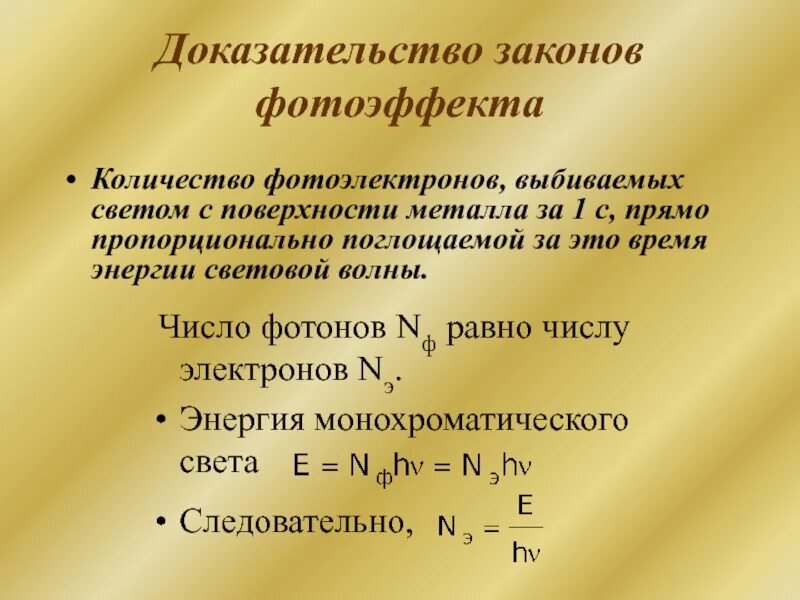 Доказательство законов фотоэффекта

• Количество фотоэлектронов, выбиваемых светом с поверхности металла за 1 с, прямо пропорционально поглощаемой за это время энергии световой волны.

Число фотонов $N_ф$ равно числу электронов $N_э$.

• Энергия монохроматического света $E = N_ф h\nu = N_э h\nu$

• Следовательно, $N_э = \frac{E}{h\nu}$